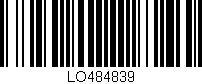 LO484839